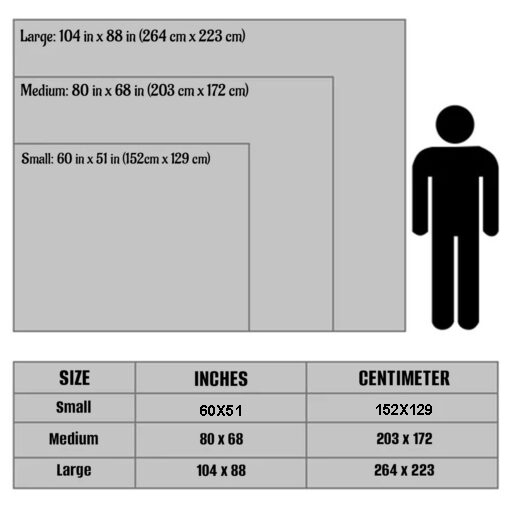 Large: 104 in x 88 in (264 cm x 223 cm)

Medium: 80 in x 68 in (203 cm x 172 cm)

Small: 60 in x 51 in (152cm x 129 cm)

| SIZE | INCHES | CENTIMETER |
|---|---|---|
| Small | 60X51 | 152X129 |
| Medium | 80 x 68 | 203 x 172 |
| Large | 104 x 88 | 264 x 223 |